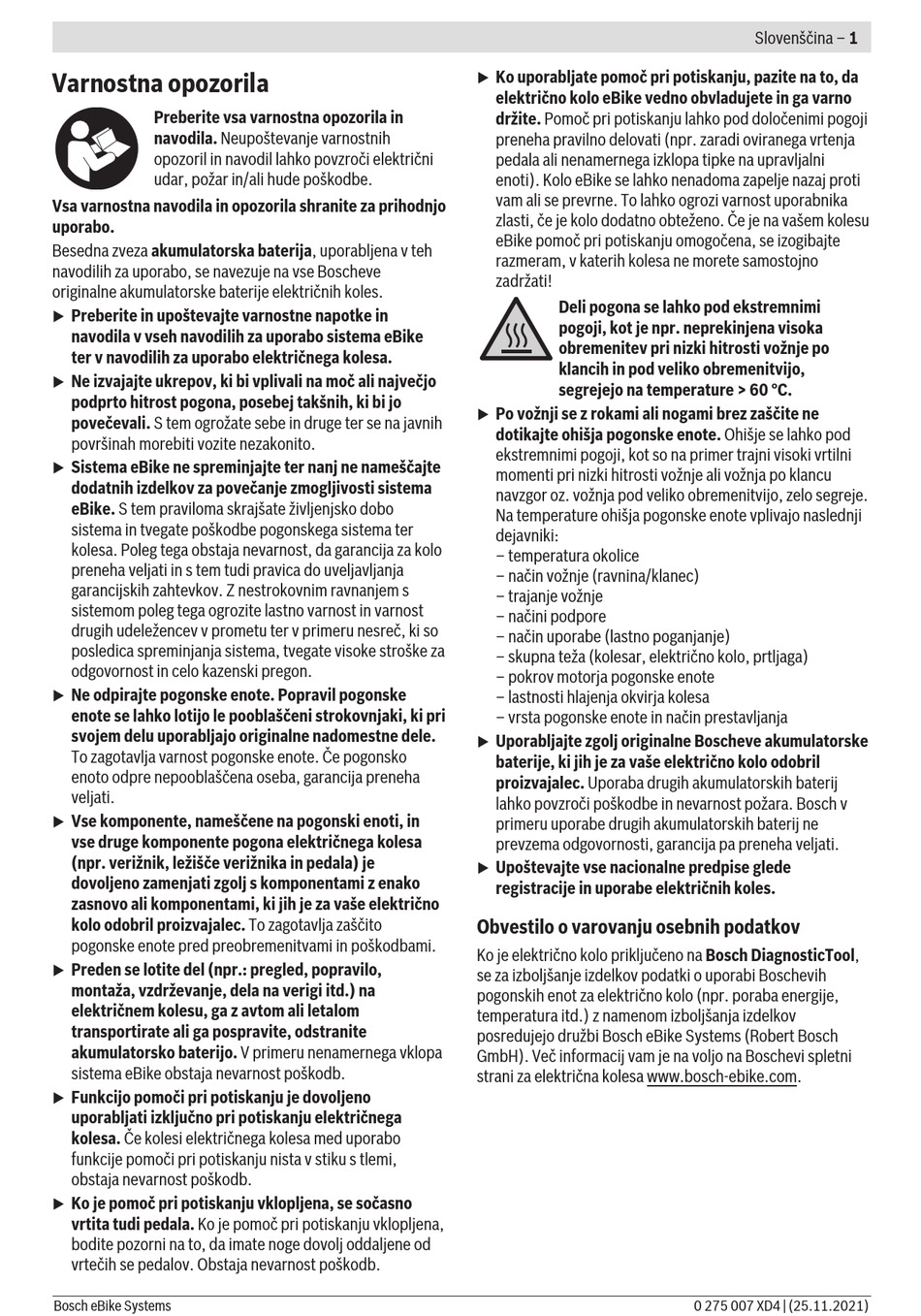 Slovenščina – 1

Varnostna opozorila

Preberite vsa varnostna opozorila in navodila. Neupoštevanje varnostnih opozoril in navodil lahko povzroči električni udar, požar in/ali hude poškodbe.

Vsa varnostna navodila in opozorila shranite za prihodnjo uporabo.

Besedna zveza akumulatorska baterija, uporabljena v teh navodilih za uporabo, se navezuje na vse Boscheve originalne akumulatorske baterije električnih koles.

▶ Preberite in upoštevajte varnostne napotke in navodila v vseh navodilih za uporabo sistema eBike ter v navodilih za uporabo električnega kolesa.

▶ Ne izvajajte ukrepov, ki bi vplivali na moč ali največjo podprto hitrost pogona, posebej takšnih, ki bi jo povečevali. S tem ogrožate sebe in druge ter se na javnih površinah morebiti vozite nezakonito.

▶ Sistema eBike ne spreminjajte ter nanj ne nameščajte dodatnih izdelkov za povečanje zmogljivosti sistema eBike. S tem praviloma skrajšate življenjsko dobo sistema in tvegate poškodbe pogonskega sistema ter kolesa. Poleg tega obstaja nevarnost, da garancija za kolo preneha veljati in s tem tudi pravica do uveljavljanja garancijskih zahtevkov. Z nestrokovnim ravnanjem s sistemom poleg tega ogrozite lastno varnost in varnost drugih udeležencev v prometu ter v primeru nesreč, ki so posledica spreminjanja sistema, tvegate visoke stroške za odgovornost in celo kazenski pregon.

▶ Ne odpirajte pogonske enote. Popravil pogonske enote se lahko lotijo le pooblaščeni strokovnjaki, ki pri svojem delu uporabljajo originalne nadomestne dele. To zagotavlja varnost pogonske enote. Če pogonsko enoto odpre nepooblaščena oseba, garancija preneha veljati.

▶ Vse komponente, nameščene na pogonski enoti, in vse druge komponente pogona električnega kolesa (npr. verižnik, ležišče verižnika in pedala) je dovoljeno zamenjati zgolj s komponentami z enako zasnovo ali komponentami, ki jih je za vaše električno kolo odobril proizvajalec. To zagotavlja zaščito pogonske enote pred preobremenitvami in poškodbami.

▶ Preden se lotite del (npr.: pregled, popravilo, montaža, vzdrževanje, dela na verigi itd.) na električnem kolesu, ga z avtom ali letalom transportirate ali ga pospravite, odstranite akumulatorsko baterijo. V primeru nenamernega vklopa sistema eBike obstaja nevarnost poškodb.

▶ Funkcijo pomoči pri potiskanju je dovoljeno uporabljati izključno pri potiskanju električnega kolesa. Če kolesi električnega kolesa med uporabo funkcije pomoči pri potiskanju nista v stiku s tlemi, obstaja nevarnost poškodb.

▶ Ko je pomoč pri potiskanju vklopljena, se sočasno vrtita tudi pedala. Ko je pomoč pri potiskanju vklopljena, bodite pozorni na to, da imate noge dovolj oddaljene od vrtečih se pedalov. Obstaja nevarnost poškodb.

▶ Ko uporabljate pomoč pri potiskanju, pazite na to, da električno kolo eBike vedno obvladujete in ga varno držite. Pomoč pri potiskanju lahko pod določenimi pogoji preneha pravilno delovati (npr. zaradi oviranega vrtenja pedala ali nenamernega izklopa tipke na upravljalni enoti). Kolo eBike se lahko nenadoma zapelje nazaj proti vam ali se prevrne. To lahko ogrozi varnost uporabnika zlasti, če je kolo dodatno obteženo. Če je na vašem kolesu eBike pomoč pri potiskanju omogočena, se izogibajte razmeram, v katerih kolesa ne morete samostojno zadržati!

Deli pogona se lahko pod ekstremnimi pogoji, kot je npr. neprekinjena visoka obremenitev pri nizki hitrosti vožnje po klancih in pod veliko obremenitvijo, segrejejo na temperature > 60 °C.

▶ Po vožnji se z rokami ali nogami brez zaščite ne dotikajte ohišja pogonske enote. Ohišje se lahko pod ekstremnimi pogoji, kot so na primer trajni visoki vrtilni momenti pri nizki hitrosti vožnje ali vožnja po klancu navzgor oz. vožnja pod veliko obremenitvijo, zelo segreje. Na temperature ohišja pogonske enote vplivajo naslednji dejavniki:
– temperatura okolice
– način vožnje (ravnina/klanec)
– trajanje vožnje
– načini podpore
– način uporabe (lastno poganjanje)
– skupna teža (kolesar, električno kolo, prtljaga)
– pokrov motorja pogonske enote
– lastnosti hlajenja okvirja kolesa
– vrsta pogonske enote in način prestavljanja

▶ Uporabljajte zgolj originalne Boscheve akumulatorske baterije, ki jih je za vaše električno kolo odobril proizvajalec. Uporaba drugih akumulatorskih baterij lahko povzroči poškodbe in nevarnost požara. Bosch v primeru uporabe drugih akumulatorskih baterij ne prevzema odgovornosti, garancija pa preneha veljati.

▶ Upoštevajte vse nacionalne predpise glede registracije in uporabe električnih koles.

Obvestilo o varovanju osebnih podatkov

Ko je električno kolo priključeno na Bosch DiagnosticTool, se za izboljšanje izdelkov podatki o uporabi Boschevih pogonskih enot za električno kolo (npr. poraba energije, temperatura itd.) z namenom izboljšanja izdelkov posredujejo družbi Bosch eBike Systems (Robert Bosch GmbH). Več informacij vam je na voljo na Boschevi spletni strani za električna kolesa www.bosch-ebike.com.

Bosch eBike Systems

0 275 007 XD4 | (25.11.2021)